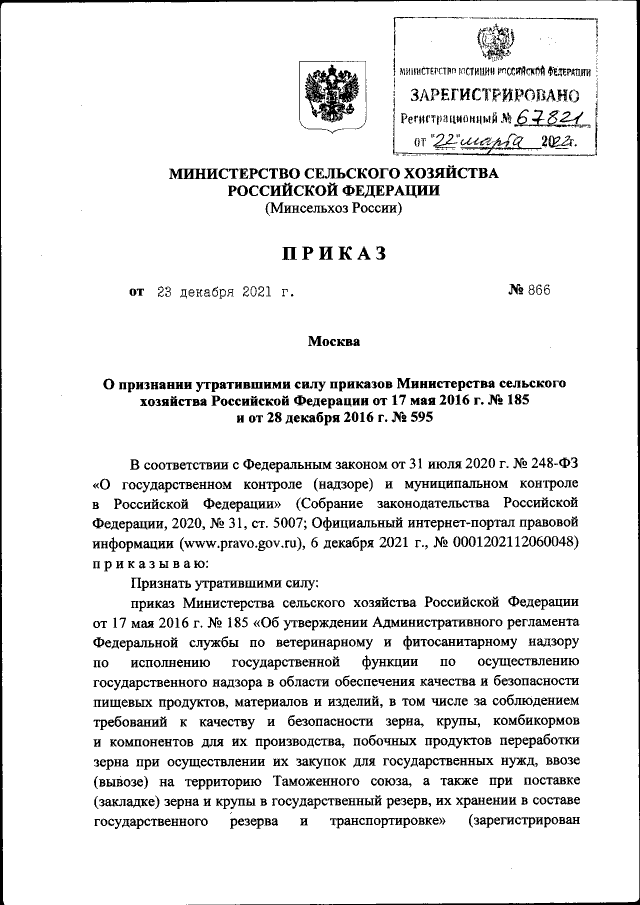 МИНИСТЕРСТВО ЮСТИЦИИ РОССИЙСКОЙ ФЕДЕРАЦИИ
ЗАРЕГИСТРИРОВАНО
Регистрационный № 67821
от "22" марта 2022г.

МИНИСТЕРСТВО СЕЛЬСКОГО ХОЗЯЙСТВА
РОССИЙСКОЙ ФЕДЕРАЦИИ
(Минсельхоз России)

ПРИКАЗ

от 23 декабря 2021 г. № 866

Москва

О признании утратившими силу приказов Министерства сельского хозяйства Российской Федерации от 17 мая 2016 г. № 185 и от 28 декабря 2016 г. № 595

В соответствии с Федеральным законом от 31 июля 2020 г. № 248-ФЗ «О государственном контроле (надзоре) и муниципальном контроле в Российской Федерации» (Собрание законодательства Российской Федерации, 2020, № 31, ст. 5007; Официальный интернет-портал правовой информации (www.pravo.gov.ru), 6 декабря 2021 г., № 0001202112060048) приказываю:

Признать утратившими силу:

приказ Министерства сельского хозяйства Российской Федерации от 17 мая 2016 г. № 185 «Об утверждении Административного регламента Федеральной службы по ветеринарному и фитосанитарному надзору по исполнению государственной функции по осуществлению государственного надзора в области обеспечения качества и безопасности пищевых продуктов, материалов и изделий, в том числе за соблюдением требований к качеству и безопасности зерна, крупы, комбикормов и компонентов для их производства, побочных продуктов переработки зерна при осуществлении их закупок для государственных нужд, ввозе (вывозе) на территорию Таможенного союза, а также при поставке (закладке) зерна и крупы в государственный резерв, их хранении в составе государственного резерва и транспортировке» (зарегистрирован